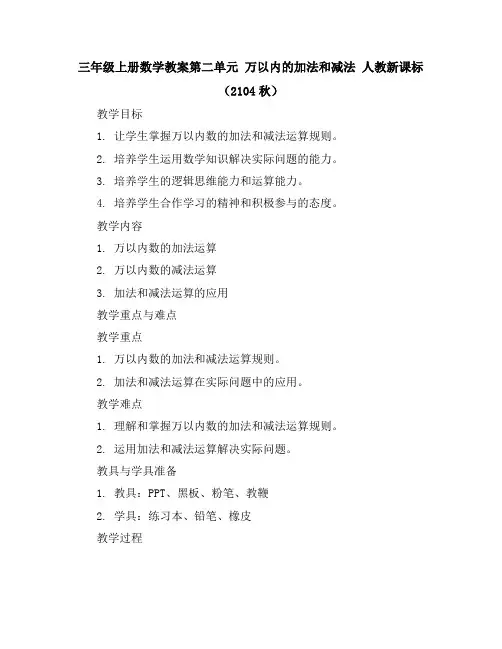 三年级上册数学教案第二单元 万以内的加法和减法 人教新课标（2104 秋）

教学目标

1. 让学生掌握万以内数的加法和减法运算规则。

2. 培养学生运用数学知识解决实际问题的能力。

3. 培养学生的逻辑思维能力和运算能力。

4. 培养学生合作学习的精神和积极参与的态度。

教学内容

1. 万以内数的加法运算

2. 万以内数的减法运算

3. 加法和减法运算的应用

教学重点与难点

教学重点

1. 万以内数的加法和减法运算规则。

2. 加法和减法运算在实际问题中的应用。

教学难点

1. 理解和掌握万以内数的加法和减法运算规则。

2. 运用加法和减法运算解决实际问题。

教具与学具准备

1. 教具：PPT、黑板、粉笔、教鞭

2. 学具：练习本、铅笔、橡皮

教学过程